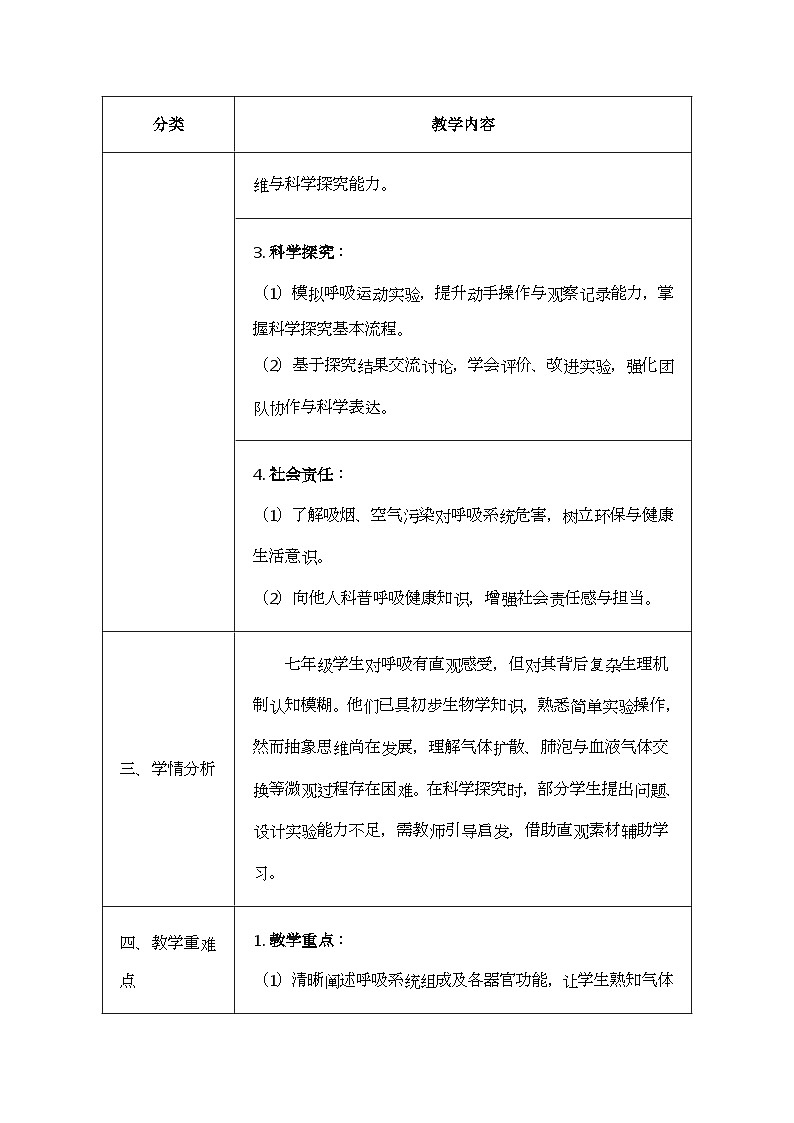 | 分类 | 教学内容 |
|---|---|
| | 维与科学探究能力。 |
| | 3. 科学探究：<br>（1）模拟呼吸运动实验，提升动手操作与观察记录能力，掌握科学探究基本流程。<br>（2）基于探究结果交流讨论，学会评价、改进实验，强化团队协作与科学表达。 |
| | 4. 社会责任：<br>（1）了解吸烟、空气污染对呼吸系统危害，树立环保与健康生活意识。<br>（2）向他人科普呼吸健康知识，增强社会责任感与担当。 |
| 三、学情分析 | 七年级学生对呼吸有直观感受，但对其背后复杂生理机制认知模糊。他们已具初步生物学知识，熟悉简单实验操作，然而抽象思维尚在发展，理解气体扩散、肺泡与血液气体交换等微观过程存在困难。在科学探究时，部分学生提出问题、设计实验能力不足，需教师引导启发，借助直观素材辅助学习。 |
| 四、教学重难点 | 1. 教学重点：<br>（1）清晰阐述呼吸系统组成及各器官功能，让学生熟知气体 |